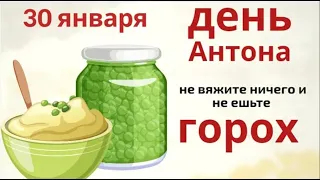 30 января

день
Антона

не вяжите ничего и
не ешьте

горох